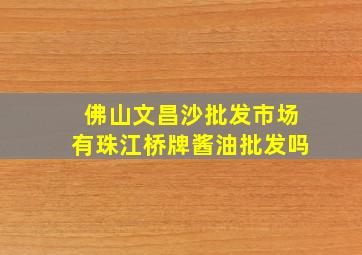 佛山文昌沙批发市场
有珠江桥牌酱油批发吗